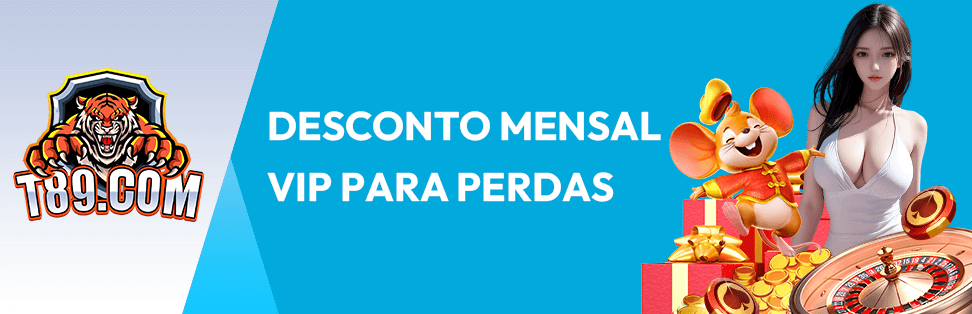 T89.COM

DESCONTO MENSAL
VIP PARA PERDAS